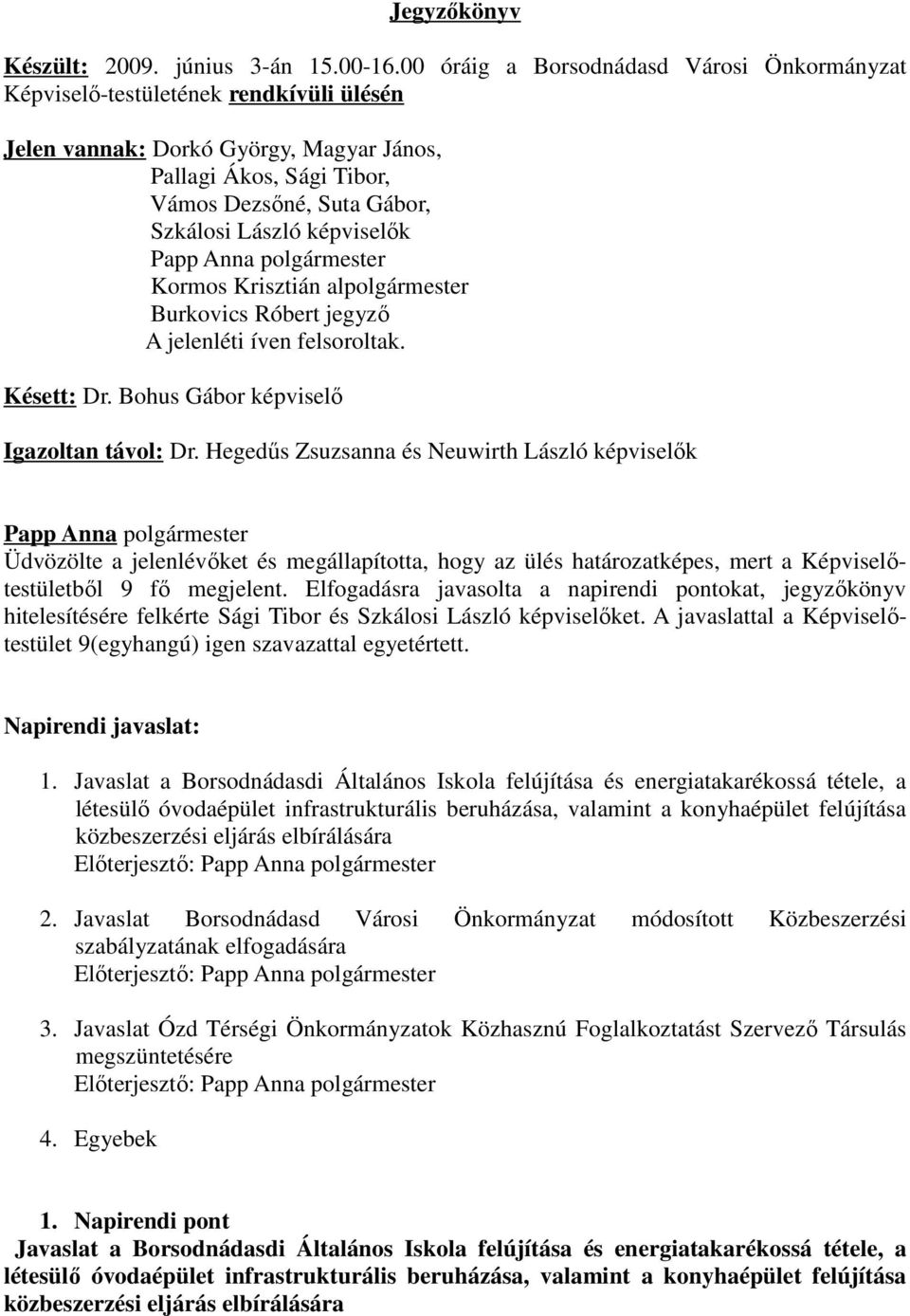 Jegyzőkönyv

Készült: 2009. június 3-án 15.00-16.00 óráig a Borsodnádasd Városi Önkormányzat Képviselő-testületének rendkívüli ülésén

Jelen vannak: Dorkó György, Magyar János,
Pallagi Ákos, Sági Tibor,
Vámos Dezsőné, Suta Gábor,
Szkálosi László képviselők
Papp Anna polgármester
Kormos Krisztián alpolgármester
Burkovics Róbert jegyző
A jelenléti íven felsoroltak.

Késett: Dr. Bohus Gábor képviselő

Igazoltan távol: Dr. Hegedűs Zsuzsanna és Neuwirth László képviselők

Papp Anna polgármester
Üdvözölte a jelenlévőket és megállapította, hogy az ülés határozatképes, mert a Képviselő-testületből 9 fő megjelent. Elfogadásra javasolta a napirendi pontokat, jegyzőkönyv hitelesítésére felkérte Sági Tibor és Szkálosi László képviselőket. A javaslattal a Képviselő-testület 9(egyhangú) igen szavazattal egyetértett.

Napirendi javaslat:

1. Javaslat a Borsodnádasdi Általános Iskola felújítása és energiatakarékossá tétele, a létesülő óvodaépület infrastrukturális beruházása, valamint a konyhaépület felújítása közbeszerzési eljárás elbírálására
Előterjesztő: Papp Anna polgármester

2. Javaslat Borsodnádasd Városi Önkormányzat módosított Közbeszerzési szabályzatának elfogadására
Előterjesztő: Papp Anna polgármester

3. Javaslat Ózd Térségi Önkormányzatok Közhasznú Foglalkoztatást Szervező Társulás megszüntetésére
Előterjesztő: Papp Anna polgármester

4. Egyebek

1. Napirendi pont
Javaslat a Borsodnádasdi Általános Iskola felújítása és energiatakarékossá tétele, a létesülő óvodaépület infrastrukturális beruházása, valamint a konyhaépület felújítása közbeszerzési eljárás elbírálására